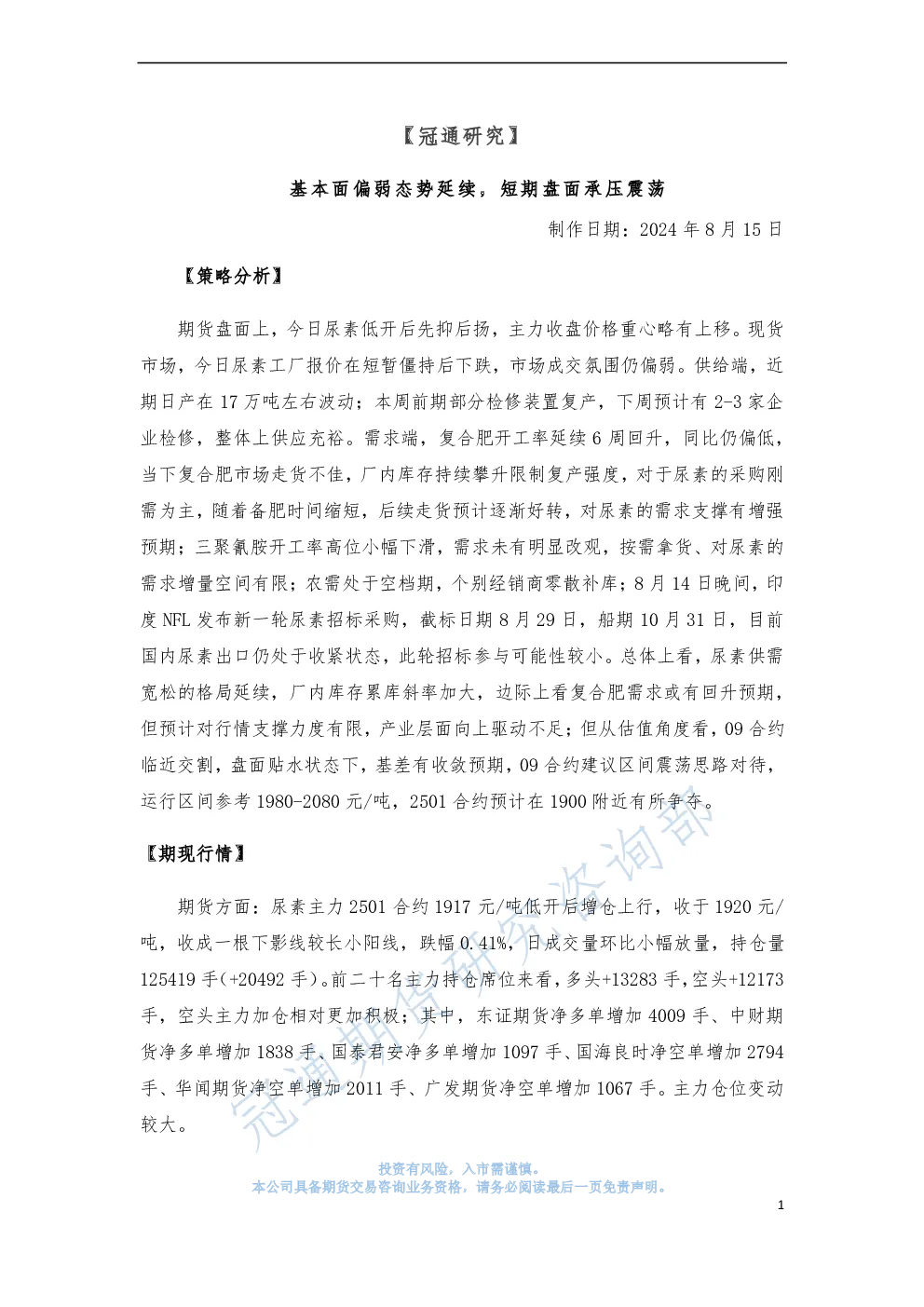 【冠通研究】

基本面偏弱态势延续，短期盘面承压震荡

制作日期：2024 年 8 月 15 日

【策略分析】

期货盘面上，今日尿素低开后先抑后扬，主力收盘价格重心略有上移。现货市场，今日尿素工厂报价在短暂僵持后下跌，市场成交氛围仍偏弱。供给端，近期日产在 17 万吨左右波动；本周前期部分检修装置复产，下周预计有 2-3 家企业检修，整体上供应充裕。需求端，复合肥开工率延续 6 周回升，同比仍偏低，当下复合肥市场走货不佳，厂内库存持续攀升限制复产强度，对于尿素的采购刚需为主，随着备肥时间缩短，后续走货预计逐渐好转，对尿素的需求支撑有增强预期；三聚氰胺开工率高位小幅下滑，需求未有明显改观，按需拿货、对尿素的需求增量空间有限；农需处于空档期，个别经销商零散补库；8 月 14 日晚间，印度 NFL 发布新一轮尿素招标采购，截标日期 8 月 29 日，船期 10 月 31 日，目前国内尿素出口仍处于收紧状态，此轮招标参与可能性较小。总体上看，尿素供需宽松的格局延续，厂内库存累库斜率加大，边际上看复合肥需求或有回升预期，但预计对行情支撑力度有限，产业层面向上驱动不足；但从估值角度看，09 合约临近交割，盘面贴水状态下，基差有收敛预期，09 合约建议区间震荡思路对待，运行区间参考 1980-2080 元/吨，2501 合约预计在 1900 附近有所争夺。

【期现行情】

期货方面：尿素主力 2501 合约 1917 元/吨低开后增仓上行，收于 1920 元/吨，收成一根下影线较长小阳线，跌幅 0.41%，日成交量环比小幅放量，持仓量 125419 手(+20492 手)。前二十名主力持仓席位来看，多头+13283 手，空头+12173 手，空头主力加仓相对更加积极；其中，东证期货净多单增加 4009 手、中财期货净多单增加 1838 手、国泰君安净多单增加 1097 手、国海良时净空单增加 2794 手、华闻期货净空单增加 2011 手、广发期货净空单增加 1067 手。主力仓位变动较大。

冠通期货研究咨询部

投资有风险，入市需谨慎。
本公司具备期货交易咨询业务资格，请务必阅读最后一页免责声明。

1